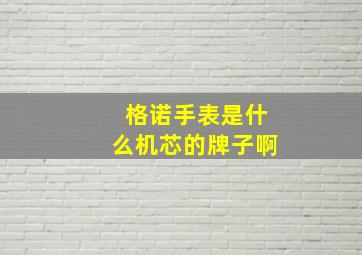 格诺手表是什么机芯的牌子啊